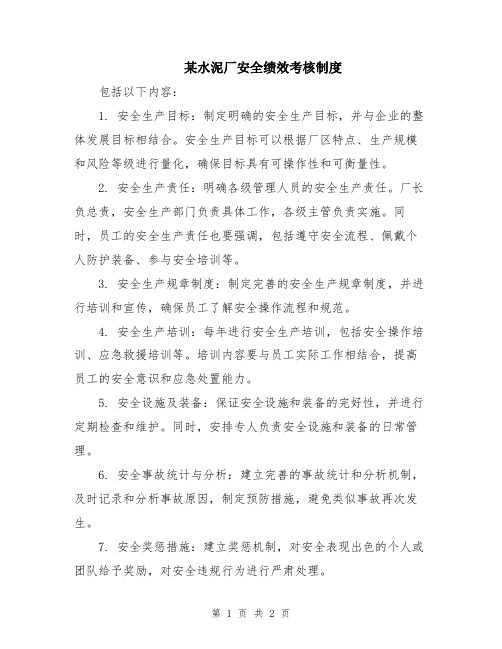 某水泥厂安全绩效考核制度

包括以下内容：

1. 安全生产目标：制定明确的安全生产目标，并与企业的整体发展目标相结合。安全生产目标可以根据厂区特点、生产规模和风险等级进行量化，确保目标具有可操作性和可衡量性。

2. 安全生产责任：明确各级管理人员的安全生产责任。厂长负总责，安全生产部门负责具体工作，各级主管负责实施。同时，员工的安全生产责任也要强调，包括遵守安全流程、佩戴个人防护装备、参与安全培训等。

3. 安全生产规章制度：制定完善的安全生产规章制度，并进行培训和宣传，确保员工了解安全操作流程和规范。

4. 安全生产培训：每年进行安全生产培训，包括安全操作培训、应急救援培训等。培训内容要与员工实际工作相结合，提高员工的安全意识和应急处置能力。

5. 安全设施及装备：保证安全设施和装备的完好性，并进行定期检查和维护。同时，安排专人负责安全设施和装备的日常管理。

6. 安全事故统计与分析：建立完善的事故统计和分析机制，及时记录和分析事故原因，制定预防措施，避免类似事故再次发生。

7. 安全奖惩措施：建立奖惩机制，对安全表现出色的个人或团队给予奖励，对安全违规行为进行严肃处理。

第 1 页 共 2 页